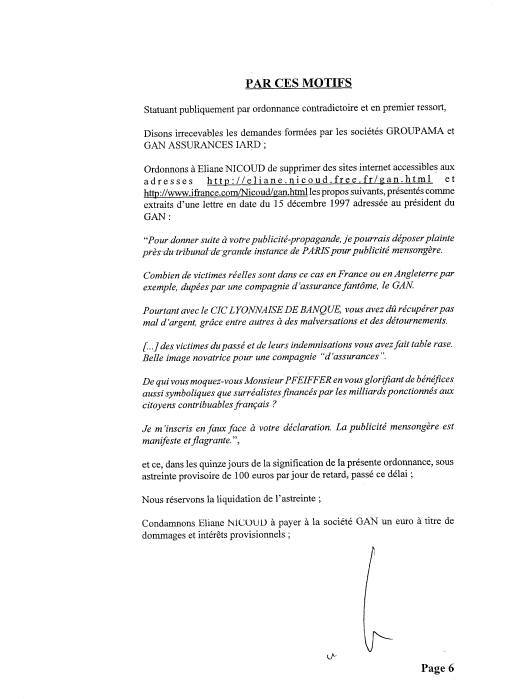 PAR CES MOTIFS

Statuant publiquement par ordonnance contradictoire et en premier ressort,

Disons irrecevables les demandes formées par les sociétés GROUPAMA et GAN ASSURANCES IARD ;

Ordonnons à Eliane NICOUD de supprimer des sites internet accessibles aux adresses http://eliane.nicoud.free.fr/gan.html et http://www.ifrance.com/Nicoud/gan.html les propos suivants, présentés comme extraits d'une lettre en date du 15 décembre 1997 adressée au président du GAN :

"Pour donner suite à votre publicité-propagande, je pourrais déposer plainte près du tribunal de grande instance de PARIS pour publicité mensongère.

Combien de victimes réelles sont dans ce cas en France ou en Angleterre par exemple, dupées par une compagnie d'assurance fantôme, le GAN.

Pourtant avec le CIC LYONNAISE DE BANQUE, vous avez dû récupérer pas mal d'argent, grâce entre autres à des malversations et des détournements.

[...] des victimes du passé et de leurs indemnisations vous avez fait table rase. Belle image novatrice pour une compagnie "d'assurances".

De qui vous moquez-vous Monsieur PFEIFFER en vous glorifiant de bénéfices aussi symboliques que surréalistes financés par les milliards ponctionnés aux citoyens contribuables français ?

Je m'inscris en faux face à votre déclaration. La publicité mensongère est manifeste et flagrante.",

et ce, dans les quinze jours de la signification de la présente ordonnance, sous astreinte provisoire de 100 euros par jour de retard, passé ce délai ;

Nous réservons la liquidation de l'astreinte ;

Condamnons Eliane NICOUD à payer à la société GAN un euro à titre de dommages et intérêts provisionnels ;

Page 6